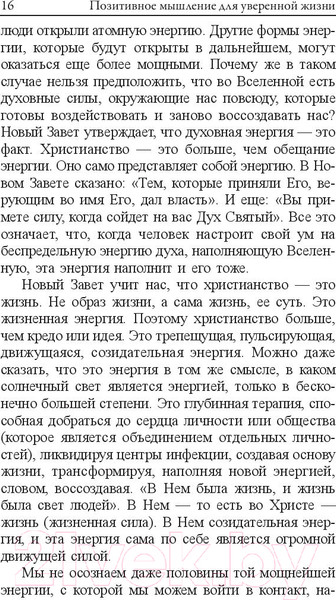 16 Позитивное мышление для уверенной жизни

люди открыли атомную энергию. Другие формы энергии, которые будут открыты в дальнейшем, могут оказаться еще более мощными. Почему же в таком случае нельзя предположить, что во Вселенной есть духовные силы, окружающие нас повсюду, которые готовы воздействовать и заново воссоздавать нас? Новый Завет утверждает, что духовная энергия — это факт. Христианство — это больше, чем обещание энергии. Оно само представляет собой энергию. В Новом Завете сказано: «Тем, которые приняли Его, верующим во имя Его, дал власть». И еще: «Вы примете силу, когда сойдет на вас Дух Святый». Все это означает, что, когда человек настроит свой ум на беспредельную энергию духа, наполняющую Вселенную, эта энергия наполнит и его тоже.

Новый Завет учит нас, что христианство — это жизнь. Не образ жизни, а сама жизнь, ее суть. Это жизненная энергия. Поэтому христианство больше, чем кредо или идея. Это трепещущая, пульсирующая, движущаяся, созидательная энергия. Можно даже сказать, что это энергия в том же смысле, в каком солнечный свет является энергией, только в бесконечно большей степени. Это глубинная терапия, способная добраться до сердца личности или общества (которое является объединением отдельных личностей), ликвидируя центры инфекции, создавая основу жизни, трансформируя, наполняя новой энергией, словом, воссоздавая. «В Нем была жизнь, и жизнь была свет людей». В Нем — то есть во Христе — жизнь (жизненная сила). В Нем созидательная энергия, и эта энергия сама по себе является огромной движущей силой.

Мы не осознаем даже половины той мощнейшей энергии, с которой мы можем войти в контакт, на-